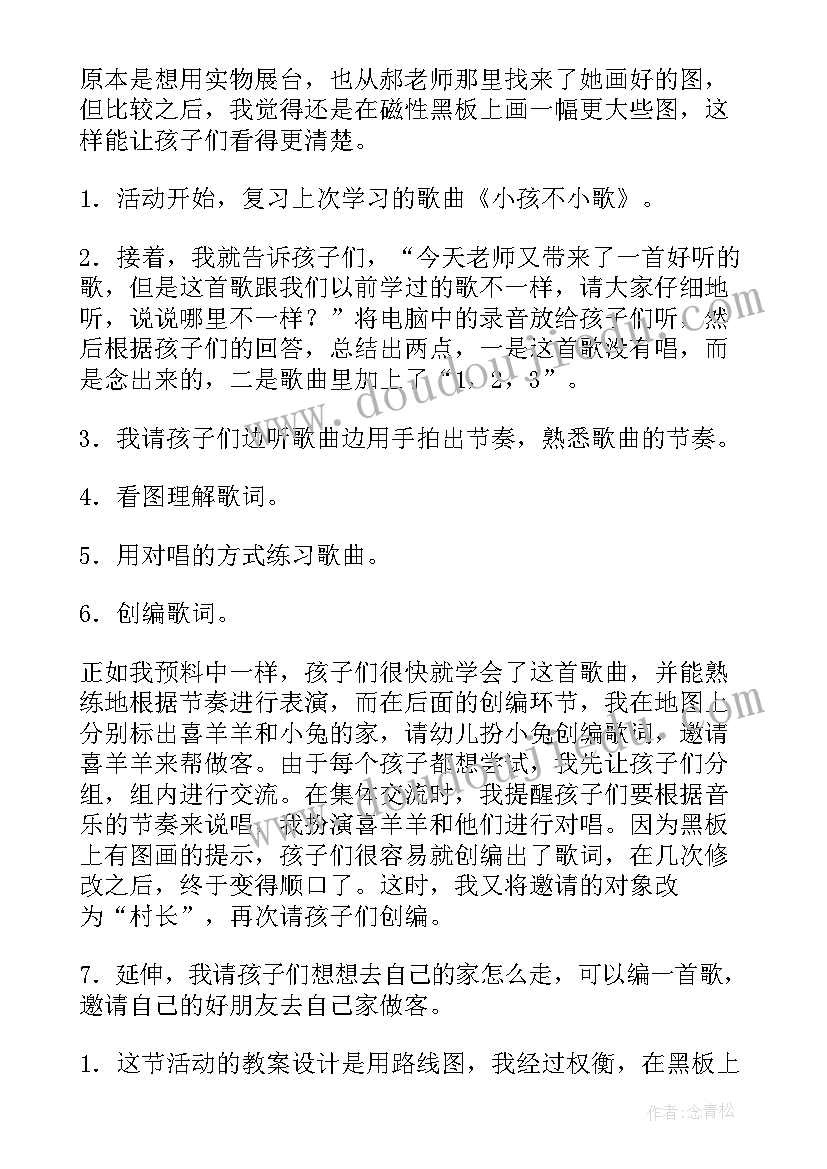 原本是想用实物展台，也从郝老师那里找来了她画好的图，但比较之后，我觉得还是在磁性黑板上画一幅更大些图，这样能让孩子们看得更清楚。

1．活动开始，复习上次学习的歌曲《小孩不小歌》。

2．接着，我就告诉孩子们，“今天老师又带来了一首好听的歌，但是这首歌跟我们以前学过的歌不一样，请大家仔细地听，说说哪里不一样？”将电脑中的录音放给孩子们听，然后根据孩子们的回答，总结出两点，一是这首歌没有唱，而是念出来的，二是歌曲里加上了“1，2，3”。

3．我请孩子们边听歌曲边用手拍出节奏，熟悉歌曲的节奏。

4．看图理解歌词。

5．用对唱的方式练习歌曲。

6．创编歌词。

正如我预料中一样，孩子们很快就学会了这首歌曲，并能熟练地根据节奏进行表演，而在后面的创编环节，我在地图上分别标出喜羊羊和小兔的家，请幼儿扮小兔创编歌词，邀请喜羊羊来帮做客。由于每个孩子都想尝试，我先让孩子们分组，组内进行交流。在集体交流时，我提醒孩子们要根据音乐的节奏来说唱，我扮演喜羊羊和他们进行对唱。因为黑板上有图画的提示，孩子们很容易就创编出了歌词，在几次修改之后，终于变得顺口了。这时，我又将邀请的对象改为“村长”，再次请孩子们创编。

7．延伸，我请孩子们想想去自己的家怎么走，可以编一首歌，邀请自己的好朋友去自己家做客。

1．这节活动的教案设计是用路线图，我经过权衡，在黑板上

作者：念青松